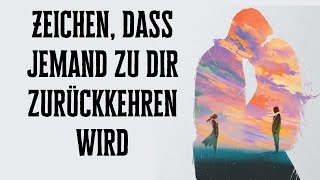 ZEICHEN, DASS JEMAND ZU DIR ZURÜCKKEHREN WIRD